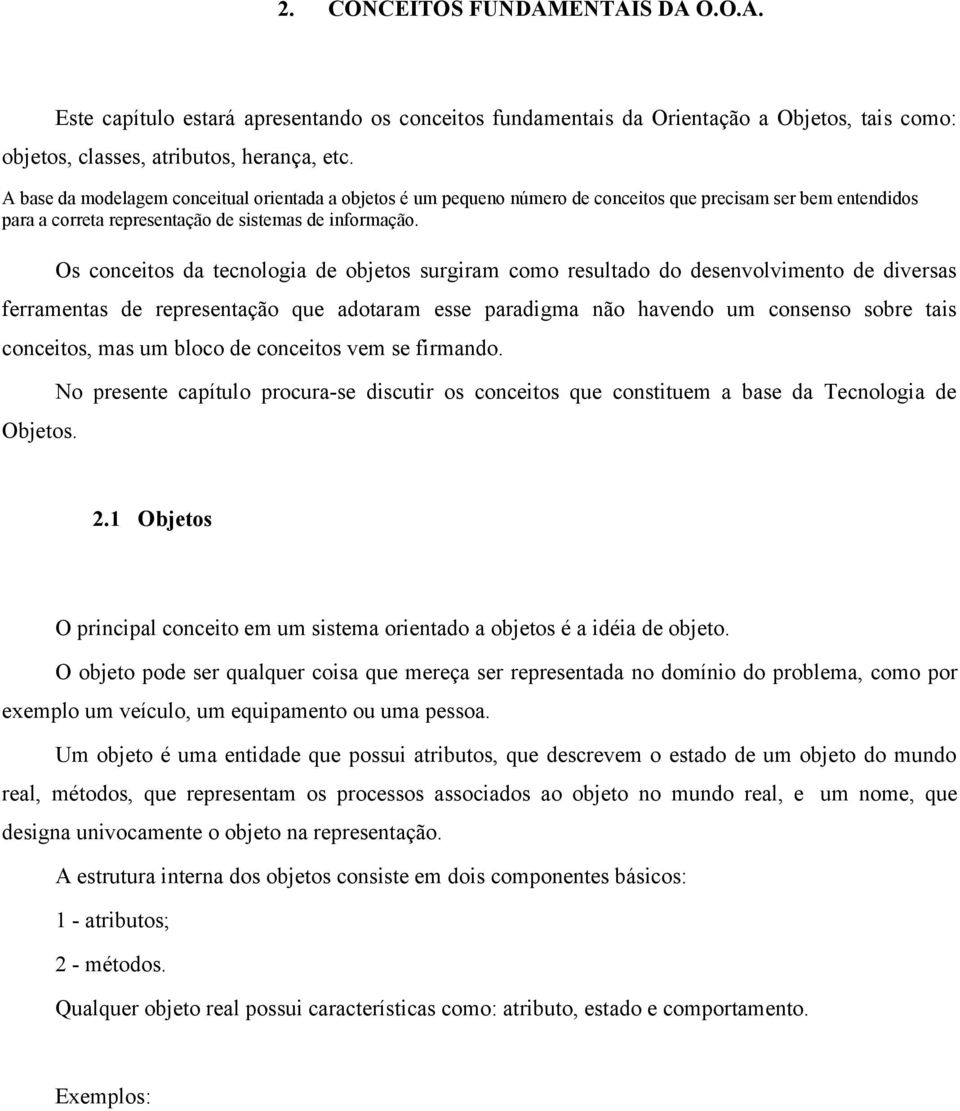 2. CONCEITOS FUNDAMENTAIS DA O.O.A.

Este capítulo estará apresentando os conceitos fundamentais da Orientação a Objetos, tais como: objetos, classes, atributos, herança, etc.

A base da modelagem conceitual orientada a objetos é um pequeno número de conceitos que precisam ser bem entendidos para a correta representação de sistemas de informação.

Os conceitos da tecnologia de objetos surgiram como resultado do desenvolvimento de diversas ferramentas de representação que adotaram esse paradigma não havendo um consenso sobre tais conceitos, mas um bloco de conceitos vem se firmando.

No presente capítulo procura-se discutir os conceitos que constituem a base da Tecnologia de Objetos.

2.1 Objetos

O principal conceito em um sistema orientado a objetos é a idéia de objeto.

O objeto pode ser qualquer coisa que mereça ser representada no domínio do problema, como por exemplo um veículo, um equipamento ou uma pessoa.

Um objeto é uma entidade que possui atributos, que descrevem o estado de um objeto do mundo real, métodos, que representam os processos associados ao objeto no mundo real, e um nome, que designa univocamente o objeto na representação.

A estrutura interna dos objetos consiste em dois componentes básicos:

1 - atributos;

2 - métodos.

Qualquer objeto real possui características como: atributo, estado e comportamento.

Exemplos: